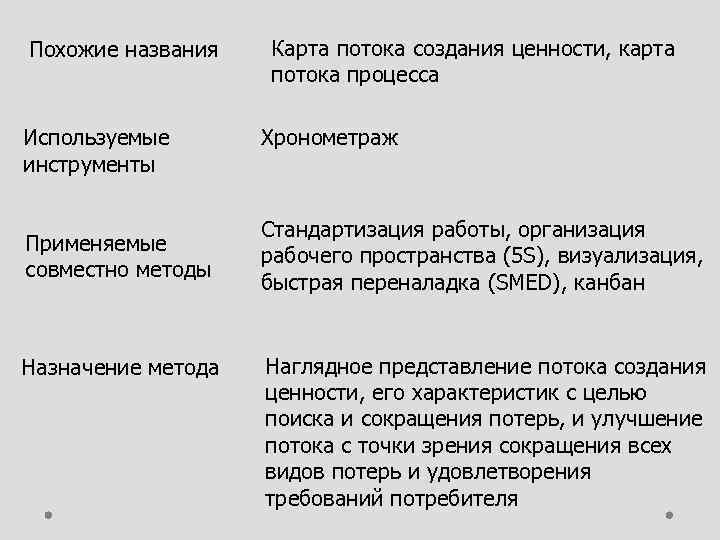 | | |
|---|---|
| Похожие названия | Карта потока создания ценности, карта потока процесса |
| Используемые инструменты | Хронометраж |
| Применяемые совместно методы | Стандартизация работы, организация рабочего пространства (5S), визуализация, быстрая переналадка (SMED), канбан |
| Назначение метода | Наглядное представление потока создания ценности, его характеристик с целью поиска и сокращения потерь, и улучшение потока с точки зрения сокращения всех видов потерь и удовлетворения требований потребителя |